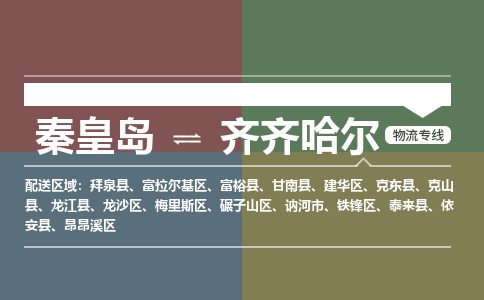 秦皇岛 ⇌ 齐齐哈尔 物流专线

配送区域：拜泉县、富拉尔基区、富裕县、甘南县、建华区、克东县、克山县、龙江县、龙沙区、梅里斯区、碾子山区、讷河市、铁锋区、泰来县、依安县、昂昂溪区